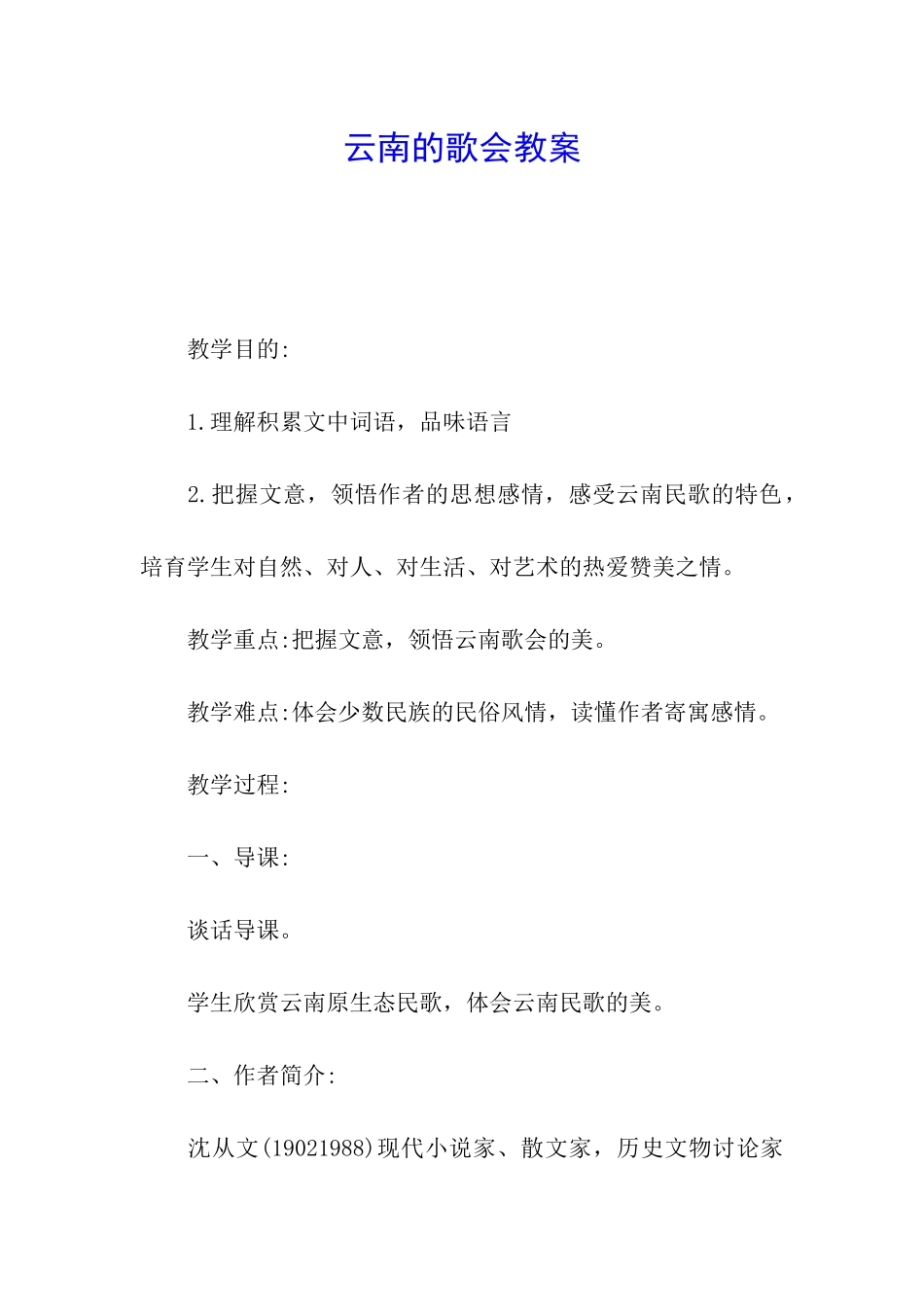 云南的歌会教案

教学目的:

1.理解积累文中词语，品味语言

2.把握文意，领悟作者的思想感情，感受云南民歌的特色，培育学生对自然、对人、对生活、对艺术的热爱赞美之情。

教学重点:把握文意，领悟云南歌会的美。

教学难点:体会少数民族的民俗风情，读懂作者寄寓感情。

教学过程:

一、导课:

谈话导课。

学生欣赏云南原生态民歌，体会云南民歌的美。

二、作者简介:

沈从文(19021988)现代小说家、散文家，历史文物讨论家